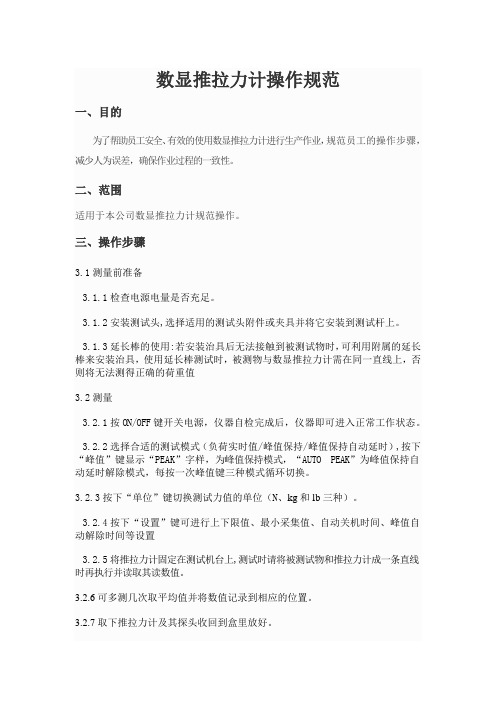 数显推拉力计操作规范

一、目的

为了帮助员工安全、有效的使用数显推拉力计进行生产作业，规范员工的操作步骤，减少人为误差，确保作业过程的一致性。

二、范围

适用于本公司数显推拉力计规范操作。

三、操作步骤

3.1 测量前准备

3.1.1 检查电源电量是否充足。

3.1.2 安装测试头，选择适用的测试头附件或夹具并将它安装到测试杆上。

3.1.3 延长棒的使用：若安装治具后无法接触到被测试物时，可利用附属的延长棒来安装治具，使用延长棒测试时，被测物与数显推拉力计需在同一直线上，否则将无法测得正确的荷重值

3.2 测量

3.2.1 按 ON/OFF 键开关电源，仪器自检完成后，仪器即可进入正常工作状态。

3.2.2 选择合适的测试模式（负荷实时值/峰值保持/峰值保持自动延时），按下“峰值”键显示“PEAK”字样，为峰值保持模式，“AUTO PEAK”为峰值保持自动延时解除模式，每按一次峰值键三种模式循环切换。

3.2.3 按下“单位”键切换测试力值的单位（N、kg 和 lb 三种）。

3.2.4 按下“设置”键可进行上下限值、最小采集值、自动关机时间、峰值自动解除时间等设置

3.2.5 将推拉力计固定在测试机台上，测试时请将被测试物和推拉力计成一条直线时再执行并读取其读数值。

3.2.6 可多测几次取平均值并将数值记录到相应的位置。

3.2.7 取下推拉力计及其探头收回到盒里放好。